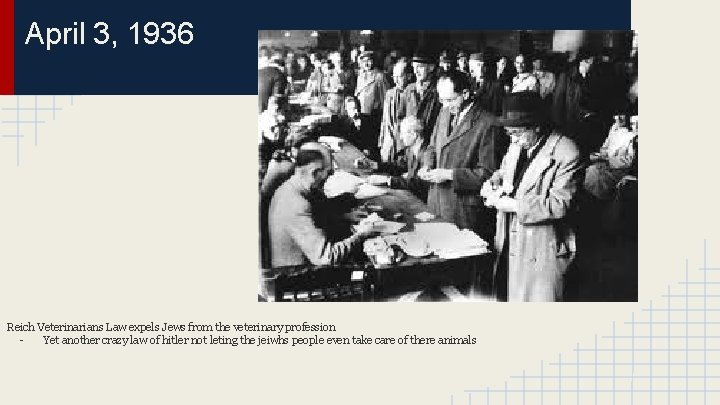 April 3, 1936

Reich Veterinarians Law expels Jews from the veterinary profession
- Yet another crazy law of hitler not leting the jeiwhs people even take care of there animals